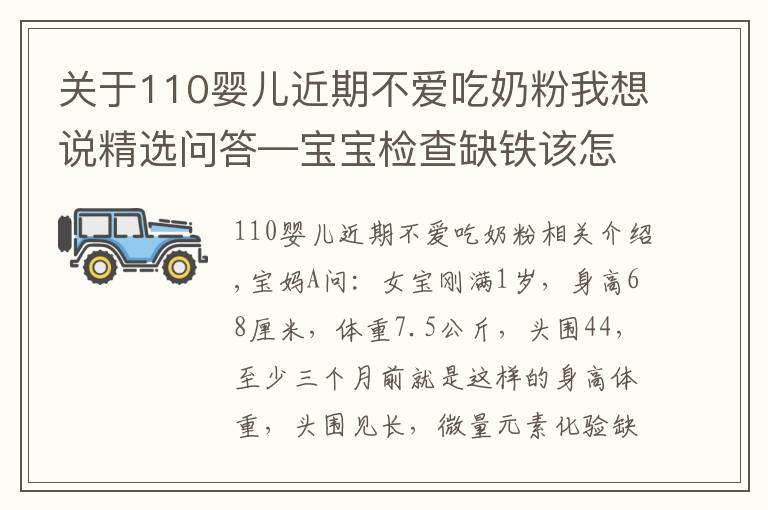 关于110婴儿近期不爱吃奶粉我想说精选问答—宝宝检查缺铁该怎

110婴儿近期不爱吃奶粉相关介绍，宝妈A问：女宝刚满1岁，身高68厘米，体重7.5公斤，头围44，至少三个月前就是这样的身高体重，头围见长，微量元素化验缺